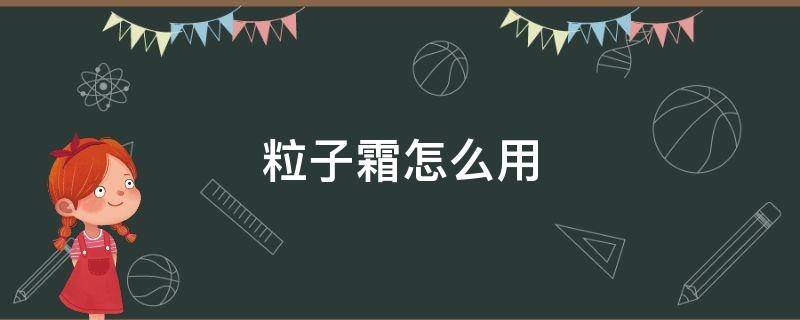 粒子霜怎么用